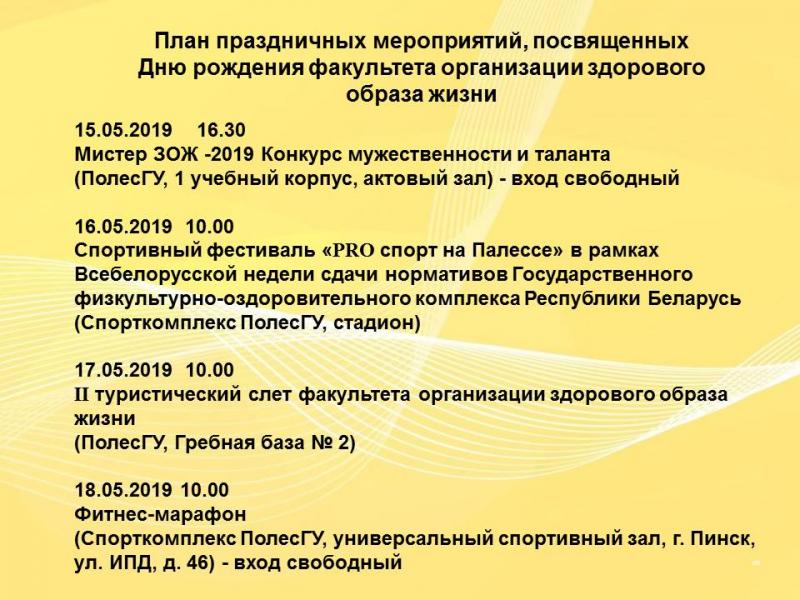 План праздничных мероприятий, посвященных Дню рождения факультета организации здорового образа жизни

15.05.2019 16.30
Мистер ЗОЖ -2019 Конкурс мужественности и таланта
(ПолесГУ, 1 учебный корпус, актовый зал) - вход свободный

16.05.2019 10.00
Спортивный фестиваль «PRO спорт на Палессе» в рамках Всебелорусской недели сдачи нормативов Государственного физкультурно-оздоровительного комплекса Республики Беларусь
(Спорткомплекс ПолесГУ, стадион)

17.05.2019 10.00
II туристический слет факультета организации здорового образа жизни
(ПолесГУ, Гребная база № 2)

18.05.2019 10.00
Фитнес-марафон
(Спорткомплекс ПолесГУ, универсальный спортивный зал, г. Пинск, ул. ИПД, д. 46) - вход свободный